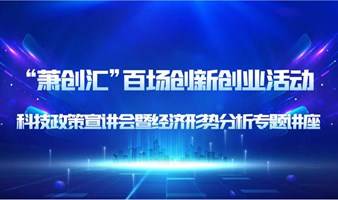 “萧创汇”百场创新创业活动

科技政策宣讲会暨经济形势分析专题讲座